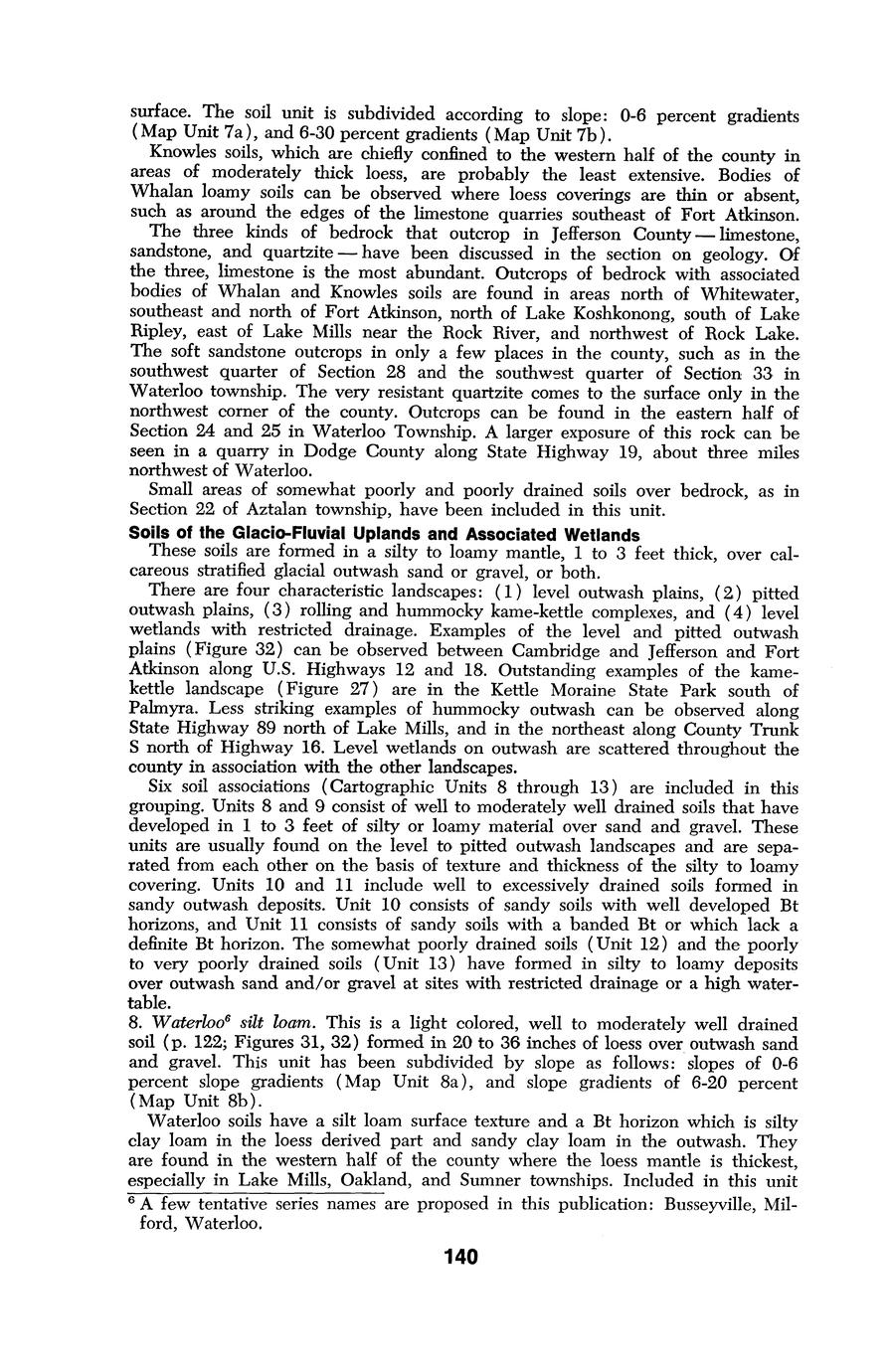 surface. The soil unit is subdivided according to slope: 0-6 percent gradients (Map Unit 7a), and 6-30 percent gradients (Map Unit 7b).

Knowles soils, which are chiefly confined to the western half of the county in areas of moderately thick loess, are probably the least extensive. Bodies of Whalan loamy soils can be observed where loess coverings are thin or absent, such as around the edges of the limestone quarries southeast of Fort Atkinson.

The three kinds of bedrock that outcrop in Jefferson County — limestone, sandstone, and quartzite — have been discussed in the section on geology. Of the three, limestone is the most abundant. Outcrops of bedrock with associated bodies of Whalan and Knowles soils are found in areas north of Whitewater, southeast and north of Fort Atkinson, north of Lake Koshkonong, south of Lake Ripley, east of Lake Mills near the Rock River, and northwest of Rock Lake. The soft sandstone outcrops in only a few places in the county, such as in the southwest quarter of Section 28 and the southwest quarter of Section 33 in Waterloo township. The very resistant quartzite comes to the surface only in the northwest corner of the county. Outcrops can be found in the eastern half of Section 24 and 25 in Waterloo Township. A larger exposure of this rock can be seen in a quarry in Dodge County along State Highway 19, about three miles northwest of Waterloo.

Small areas of somewhat poorly and poorly drained soils over bedrock, as in Section 22 of Aztalan township, have been included in this unit.

Soils of the Glacio-Fluvial Uplands and Associated Wetlands

These soils are formed in a silty to loamy mantle, 1 to 3 feet thick, over calcareous stratified glacial outwash sand or gravel, or both.

There are four characteristic landscapes: (1) level outwash plains, (2) pitted outwash plains, (3) rolling and hummocky kame-kettle complexes, and (4) level wetlands with restricted drainage. Examples of the level and pitted outwash plains (Figure 32) can be observed between Cambridge and Jefferson and Fort Atkinson along U.S. Highways 12 and 18. Outstanding examples of the kame-kettle landscape (Figure 27) are in the Kettle Moraine State Park south of Palmyra. Less striking examples of hummocky outwash can be observed along State Highway 89 north of Lake Mills, and in the northeast along County Trunk S north of Highway 16. Level wetlands on outwash are scattered throughout the county in association with the other landscapes.

Six soil associations (Cartographic Units 8 through 13) are included in this grouping. Units 8 and 9 consist of well to moderately well drained soils that have developed in 1 to 3 feet of silty or loamy material over sand and gravel. These units are usually found on the level to pitted outwash landscapes and are separated from each other on the basis of texture and thickness of the silty to loamy covering. Units 10 and 11 include well to excessively drained soils formed in sandy outwash deposits. Unit 10 consists of sandy soils with well developed Bt horizons, and Unit 11 consists of sandy soils with a banded Bt or which lack a definite Bt horizon. The somewhat poorly drained soils (Unit 12) and the poorly to very poorly drained soils (Unit 13) have formed in silty to loamy deposits over outwash sand and/or gravel at sites with restricted drainage or a high watertable.

8. Waterloo$^6$ silt loam. This is a light colored, well to moderately well drained soil (p. 122; Figures 31, 32) formed in 20 to 36 inches of loess over outwash sand and gravel. This unit has been subdivided by slope as follows: slopes of 0-6 percent slope gradients (Map Unit 8a), and slope gradients of 6-20 percent (Map Unit 8b).

Waterloo soils have a silt loam surface texture and a Bt horizon which is silty clay loam in the loess derived part and sandy clay loam in the outwash. They are found in the western half of the county where the loess mantle is thickest, especially in Lake Mills, Oakland, and Sumner townships. Included in this unit

$^6$ A few tentative series names are proposed in this publication: Busseyville, Milford, Waterloo.

140